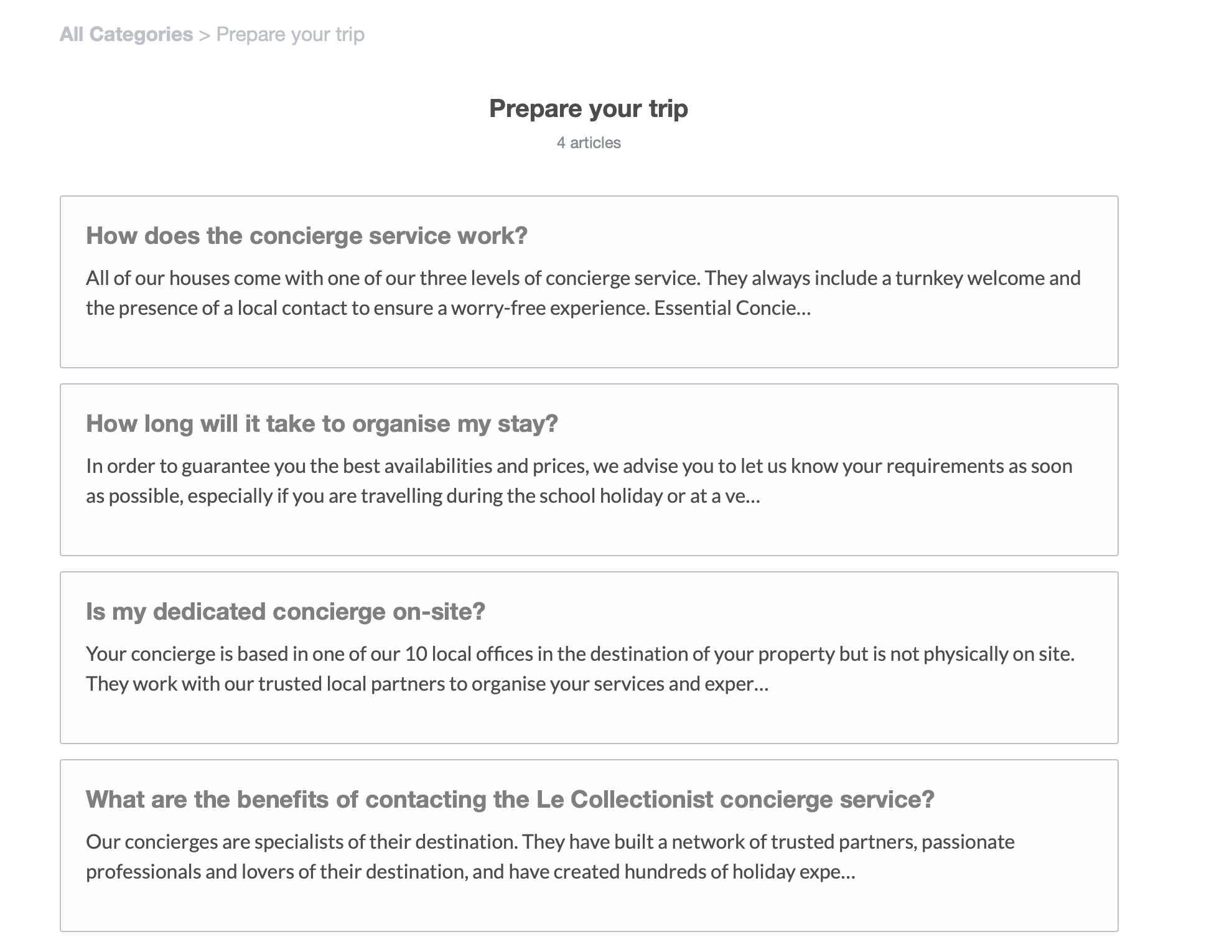 All Categories > Prepare your trip

Prepare your trip

4 articles

How does the concierge service work?

All of our houses come with one of our three levels of concierge service. They always include a turnkey welcome and the presence of a local contact to ensure a worry-free experience. Essential Concie...

How long will it take to organise my stay?

In order to guarantee you the best availabilities and prices, we advise you to let us know your requirements as soon as possible, especially if you are travelling during the school holiday or at a ve...

Is my dedicated concierge on-site?

Your concierge is based in one of our 10 local offices in the destination of your property but is not physically on site. They work with our trusted local partners to organise your services and exper...

What are the benefits of contacting the Le Collectionist concierge service?

Our concierges are specialists of their destination. They have built a network of trusted partners, passionate professionals and lovers of their destination, and have created hundreds of holiday expe...